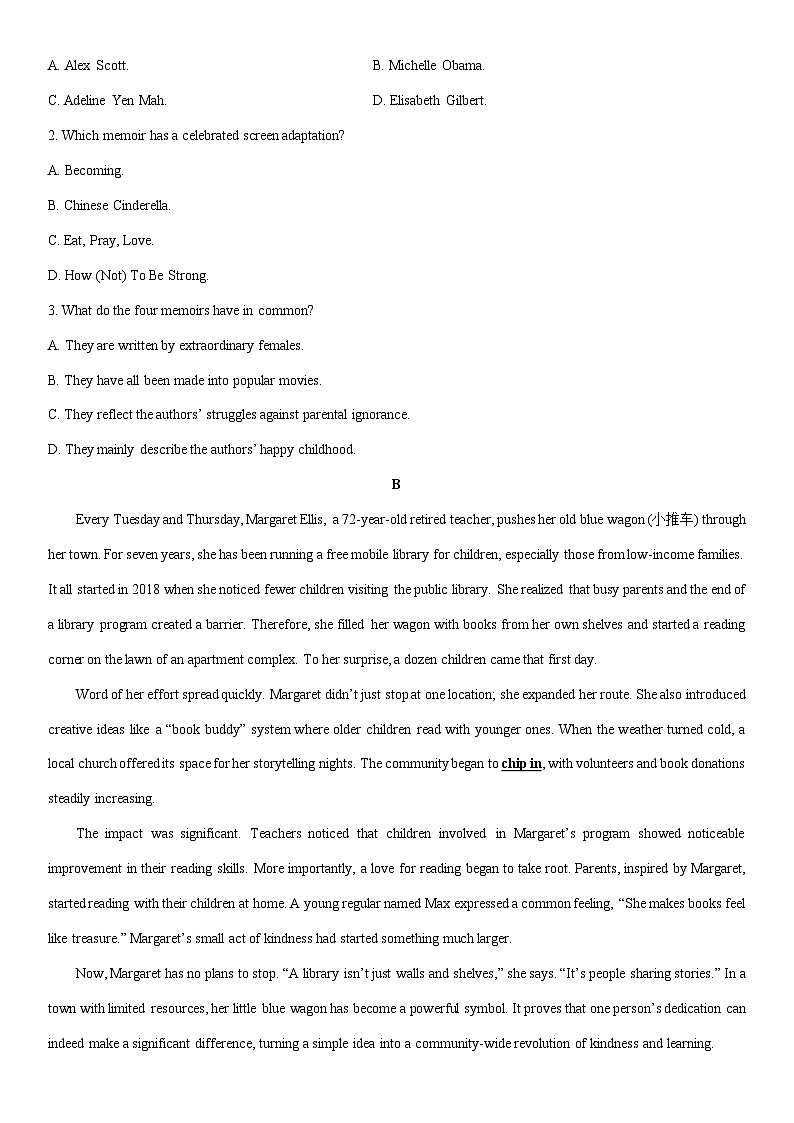 A. Alex Scott.

B. Michelle Obama.

C. Adeline Yen Mah.

D. Elisabeth Gilbert.

2. Which memoir has a celebrated screen adaptation?

A. Becoming.

B. Chinese Cinderella.

C. Eat, Pray, Love.

D. How (Not) To Be Strong.

3. What do the four memoirs have in common?

A. They are written by extraordinary females.

B. They have all been made into popular movies.

C. They reflect the authors' struggles against parental ignorance.

D. They mainly describe the authors' happy childhood.

B

Every Tuesday and Thursday, Margaret Ellis, a 72-year-old retired teacher, pushes her old blue wagon (小推车) through her town. For seven years, she has been running a free mobile library for children, especially those from low-income families. It all started in 2018 when she noticed fewer children visiting the public library. She realized that busy parents and the end of a library program created a barrier. Therefore, she filled her wagon with books from her own shelves and started a reading corner on the lawn of an apartment complex. To her surprise, a dozen children came that first day.

Word of her effort spread quickly. Margaret didn't just stop at one location; she expanded her route. She also introduced creative ideas like a "book buddy" system where older children read with younger ones. When the weather turned cold, a local church offered its space for her storytelling nights. The community began to chip in, with volunteers and book donations steadily increasing.

The impact was significant. Teachers noticed that children involved in Margaret's program showed noticeable improvement in their reading skills. More importantly, a love for reading began to take root. Parents, inspired by Margaret, started reading with their children at home. A young regular named Max expressed a common feeling, "She makes books feel like treasure." Margaret's small act of kindness had started something much larger.

Now, Margaret has no plans to stop. "A library isn't just walls and shelves," she says. "It's people sharing stories." In a town with limited resources, her little blue wagon has become a powerful symbol. It proves that one person's dedication can indeed make a significant difference, turning a simple idea into a community-wide revolution of kindness and learning.